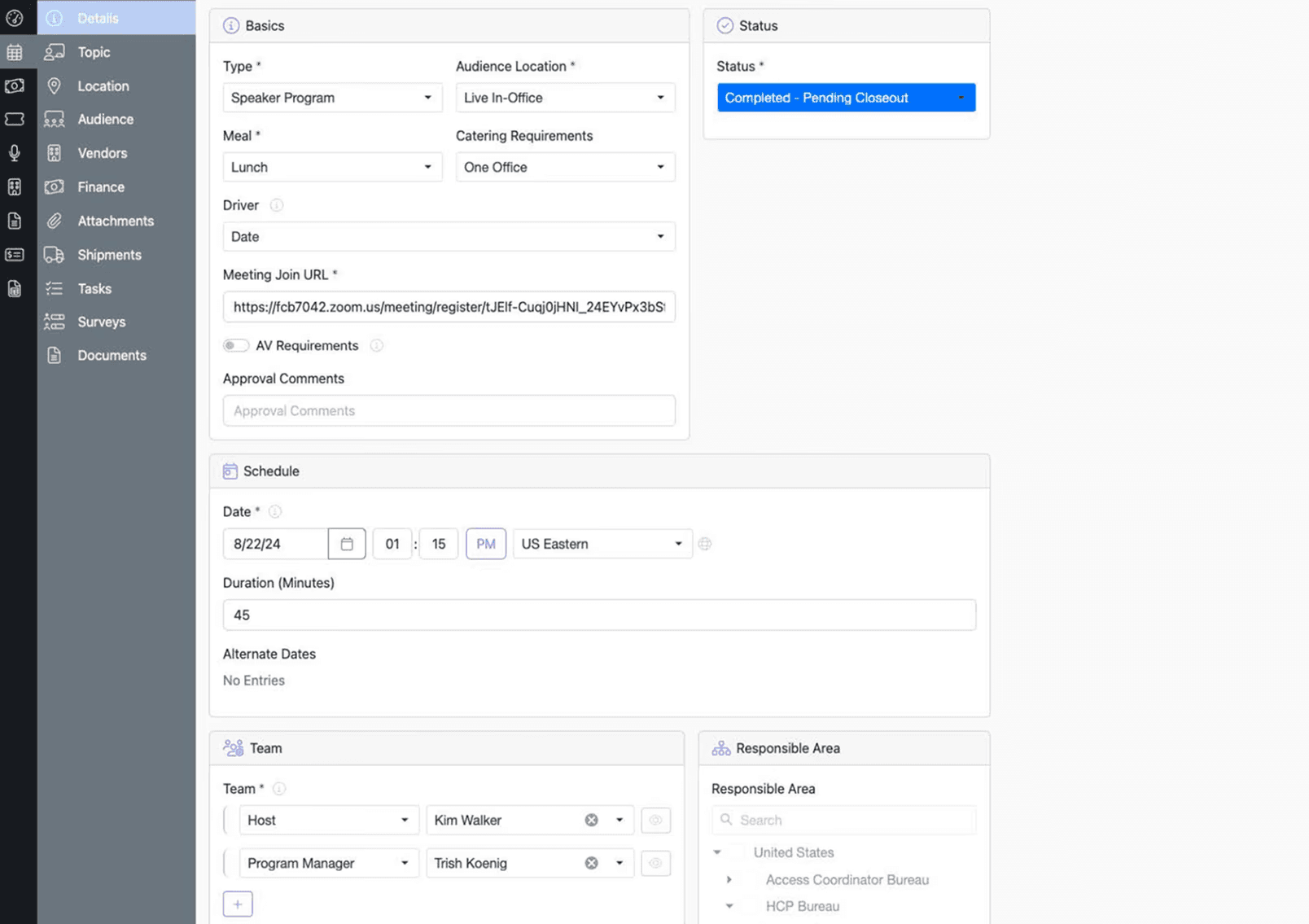 Details
Topic
Location
Audience
Vendors
Finance
Attachments
Shipments
Tasks
Surveys
Documents

Basics

Type *
Speaker Program

Audience Location *
Live In-Office

Meal *
Lunch

Catering Requirements
One Office

Driver
Date

Meeting Join URL *
https://fcb7042.zoom.us/meeting/register/tJElf-Cuqj0jHNI_24EYvPx3bS

AV Requirements

Approval Comments
Approval Comments

Status

Status *
Completed - Pending Closeout

Schedule

Date *
8/22/24
01 : 15 PM
US Eastern

Duration (Minutes)
45

Alternate Dates
No Entries

Team

Team *
Host
Kim Walker
Program Manager
Trish Koenig
+

Responsible Area

Responsible Area
Search
United States
Access Coordinator Bureau
HCP Bureau